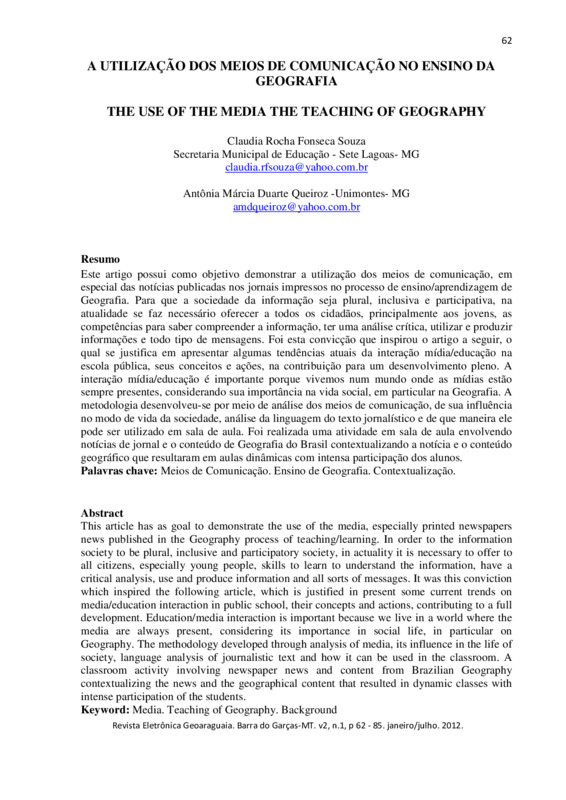 62

A UTILIZAÇÃO DOS MEIOS DE COMUNICAÇÃO NO ENSINO DA GEOGRAFIA

THE USE OF THE MEDIA THE TEACHING OF GEOGRAPHY

Claudia Rocha Fonseca Souza
Secretaria Municipal de Educação - Sete Lagoas- MG
claudia.rfsouza@yahoo.com.br

Antônia Márcia Duarte Queiroz -Unimontes- MG
amdqueiroz@yahoo.com.br

Resumo
Este artigo possui como objetivo demonstrar a utilização dos meios de comunicação, em especial das notícias publicadas nos jornais impressos no processo de ensino/aprendizagem de Geografia. Para que a sociedade da informação seja plural, inclusiva e participativa, na atualidade se faz necessário oferecer a todos os cidadãos, principalmente aos jovens, as competências para saber compreender a informação, ter uma análise crítica, utilizar e produzir informações e todo tipo de mensagens. Foi esta convicção que inspirou o artigo a seguir, o qual se justifica em apresentar algumas tendências atuais da interação mídia/educação na escola pública, seus conceitos e ações, na contribuição para um desenvolvimento pleno. A interação mídia/educação é importante porque vivemos num mundo onde as mídias estão sempre presentes, considerando sua importância na vida social, em particular na Geografia. A metodologia desenvolveu-se por meio de análise dos meios de comunicação, de sua influência no modo de vida da sociedade, análise da linguagem do texto jornalístico e de que maneira ele pode ser utilizado em sala de aula. Foi realizada uma atividade em sala de aula envolvendo notícias de jornal e o conteúdo de Geografia do Brasil contextualizando a notícia e o conteúdo geográfico que resultaram em aulas dinâmicas com intensa participação dos alunos.
Palavras chave: Meios de Comunicação. Ensino de Geografia. Contextualização.

Abstract
This article has as goal to demonstrate the use of the media, especially printed newspapers news published in the Geography process of teaching/learning. In order to the information society to be plural, inclusive and participatory society, in actuality it is necessary to offer to all citizens, especially young people, skills to learn to understand the information, have a critical analysis, use and produce information and all sorts of messages. It was this conviction which inspired the following article, which is justified in present some current trends on media/education interaction in public school, their concepts and actions, contributing to a full development. Education/media interaction is important because we live in a world where the media are always present, considering its importance in social life, in particular on Geography. The methodology developed through analysis of media, its influence in the life of society, language analysis of journalistic text and how it can be used in the classroom. A classroom activity involving newspaper news and content from Brazilian Geography contextualizing the news and the geographical content that resulted in dynamic classes with intense participation of the students.
Keyword: Media. Teaching of Geography. Background

Revista Eletrônica Geoaraguaia. Barra do Garças-MT. v2, n.1, p 62 - 85. janeiro/julho. 2012.